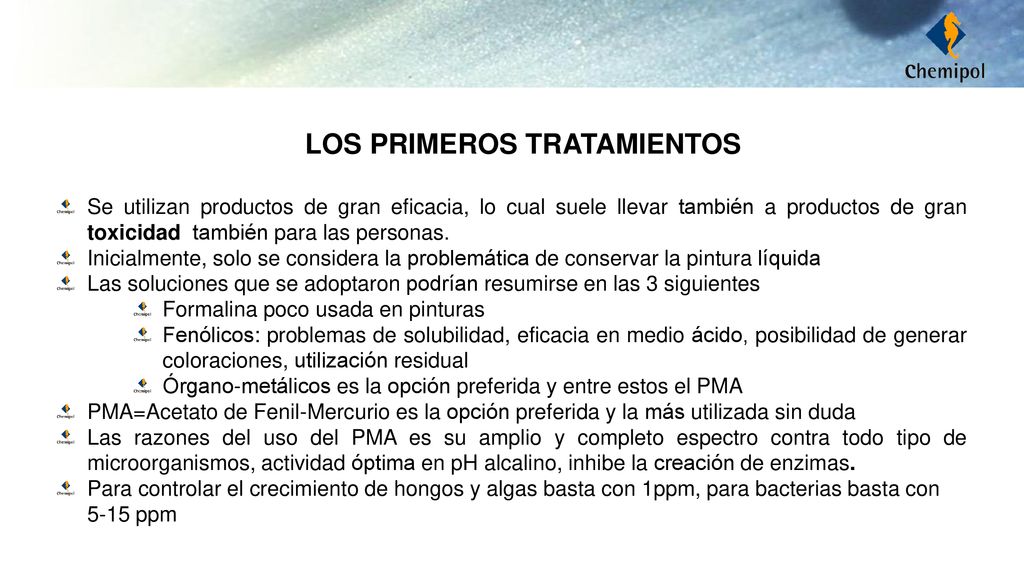 Chemipol

LOS PRIMEROS TRATAMIENTOS

Se utilizan productos de gran eficacia, lo cual suele llevar también a productos de gran toxicidad también para las personas.
Inicialmente, solo se considera la problemática de conservar la pintura líquida
Las soluciones que se adoptaron podrían resumirse en las 3 siguientes
Formalina poco usada en pinturas
Fenólicos: problemas de solubilidad, eficacia en medio ácido, posibilidad de generar coloraciones, utilización residual
Órgano-metálicos es la opción preferida y entre estos el PMA
PMA=Acetato de Fenil-Mercurio es la opción preferida y la más utilizada sin duda
Las razones del uso del PMA es su amplio y completo espectro contra todo tipo de microorganismos, actividad óptima en pH alcalino, inhibe la creación de enzimas.
Para controlar el crecimiento de hongos y algas basta con 1ppm, para bacterias basta con 5-15 ppm